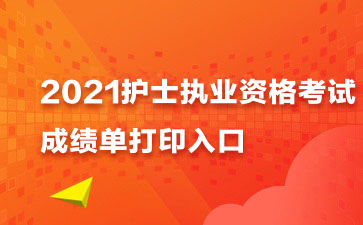 2021护士执业资格考试
成绩单打印入口